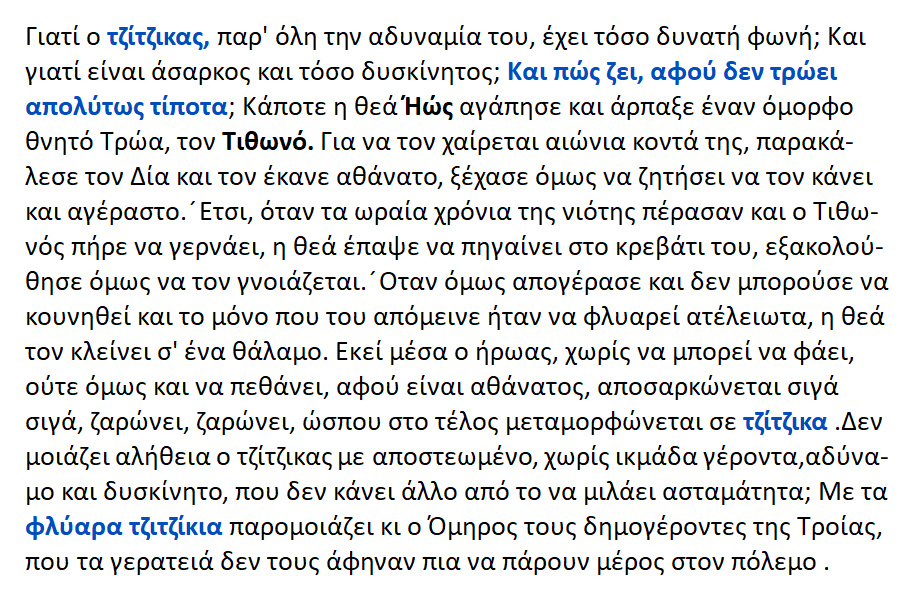 Γιατί ο τζίτζικας, παρ' όλη την αδυναμία του, έχει τόσο δυνατή φωνή; Και γιατί είναι άσαρκος και τόσο δυσκίνητος; Και πώς ζει, αφού δεν τρώει απολύτως τίποτα; Κάποτε η θεά Ήώς αγάπησε και άρπαξε έναν όμορφο θνητό Τρώα, τον Τιθωνό. Για να τον χαίρεται αιώνια κοντά της, παρακάλεσε τον Δία και τον έκανε αθάνατο, ξέχασε όμως να ζητήσει να τον κάνει και αγέραστο.΄Ετσι, όταν τα ωραία χρόνια της νιότης πέρασαν και ο Τιθωνός πήρε να γερνάει, η θεά έπαψε να πηγαίνει στο κρεβάτι του, εξακολούθησε όμως να τον γνοιάζεται.΄Οταν όμως απογέρασε και δεν μπορούσε να κουνηθεί και το μόνο που του απόμεινε ήταν να φλυαρεί ατέλειωτα, η θεά τον κλείνει σ' ένα θάλαμο. Εκεί μέσα ο ήρωας, χωρίς να μπορεί να φάει, ούτε όμως και να πεθάνει, αφού είναι αθάνατος, αποσαρκώνεται σιγά σιγά, ζαρώνει, ζαρώνει, ώσπου στο τέλος μεταμορφώνεται σε τζίτζικα .Δεν μοιάζει αλήθεια ο τζίτζικας με αποστεωμένο, χωρίς ικμάδα γέροντα,αδύναμο και δυσκίνητο, που δεν κάνει άλλο από το να μιλάει ασταμάτητα; Με τα φλύαρα τζιτζίκια παρομοιάζει κι ο Όμηρος τους δημογέροντες της Τροίας, που τα γερατειά δεν τους άφηναν πια να πάρουν μέρος στον πόλεμο .